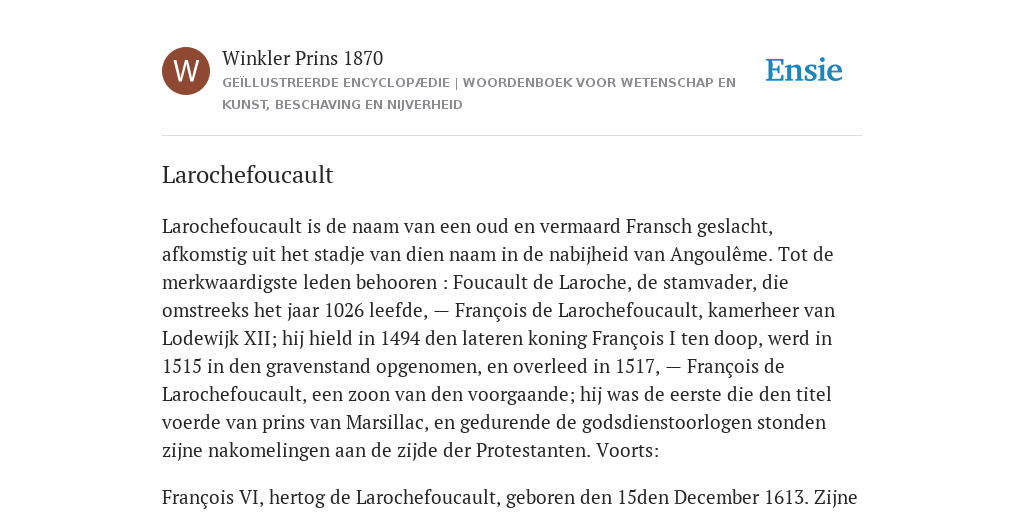 W

Winkler Prins 1870

GEÏLLUSTREERDE ENCYCLOPÆDIE | WOORDENBOEK VOOR WETENSCHAP EN KUNST, BESCHAVING EN NIJVERHEID

Ensie

Larochefoucault

Larochefoucault is de naam van een oud en vermaard Fransch geslacht, afkomstig uit het stadje van dien naam in de nabijheid van Angoulême. Tot de merkwaardigste leden behooren : Foucault de Laroche, de stamvader, die omstreeks het jaar 1026 leefde, — François de Larochefoucault, kamerheer van Lodewijk XII; hij hield in 1494 den lateren koning François I ten doop, werd in 1515 in den gravenstand opgenomen, en overleed in 1517, — François de Larochefoucault, een zoon van den voorgaande; hij was de eerste die den titel voerde van prins van Marsillac, en gedurende de godsdienstoorlogen stonden zijne nakomelingen aan de zijde der Protestanten. Voorts:

François VI, hertog de Larochefoucault, geboren den 15den December 1613. Zijne